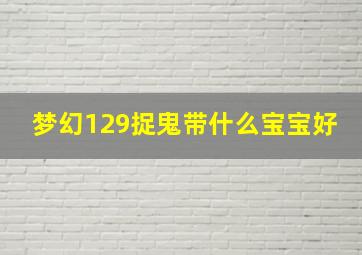 梦幻129捉鬼带什么宝宝好